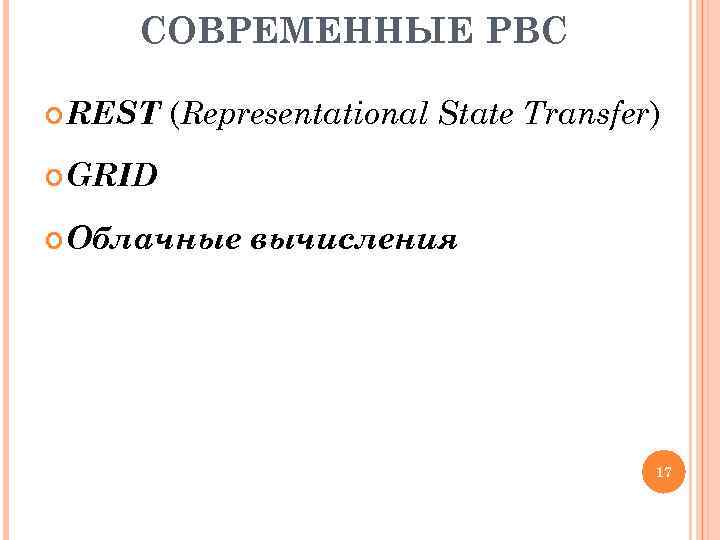 СОВРЕМЕННЫЕ РВС

• REST (Representational State Transfer)

• GRID

• Облачные вычисления

17